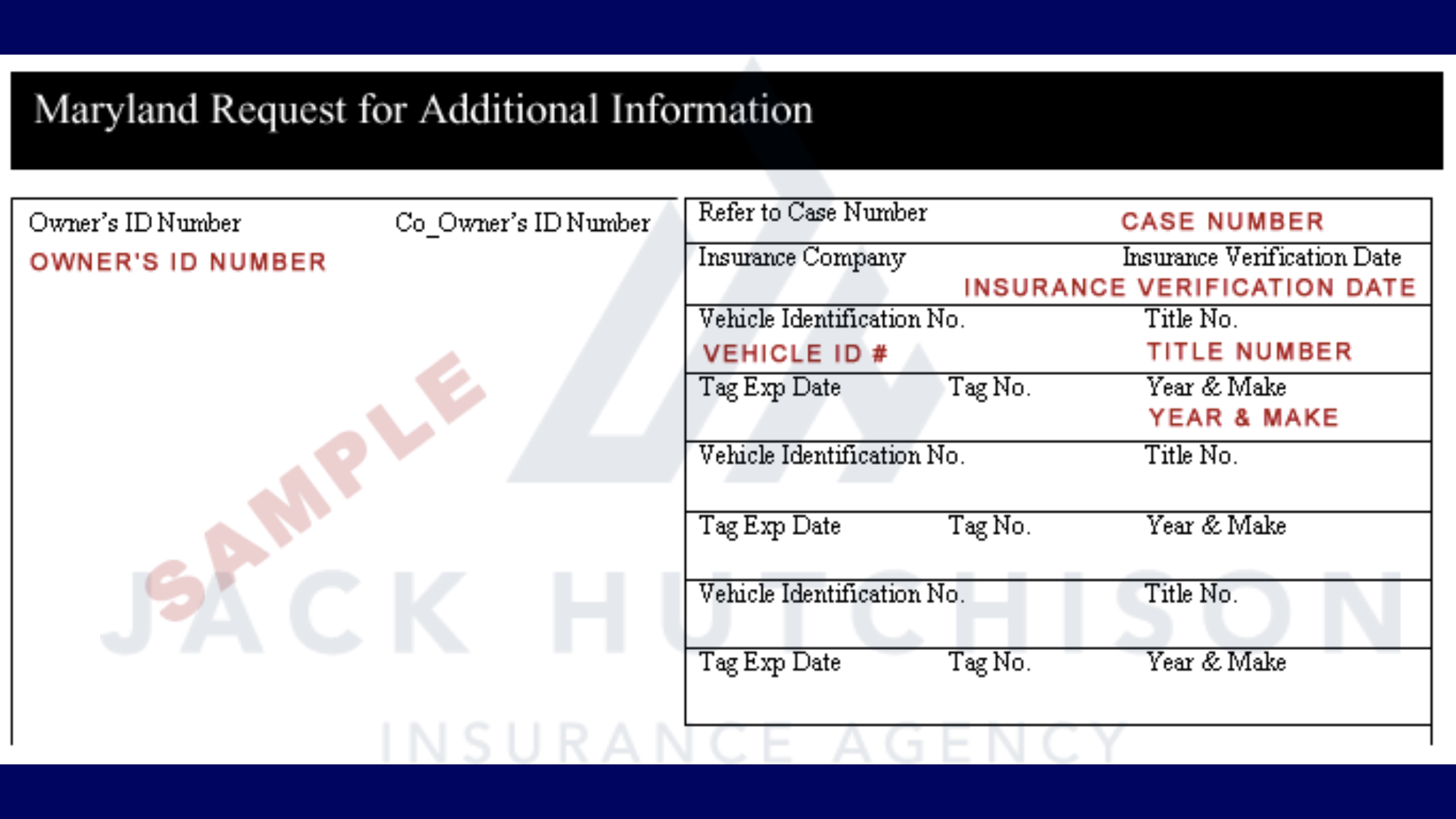 Maryland Request for Additional Information

Owner's ID Number
OWNER'S ID NUMBER

Co_Owner's ID Number

Refer to Case Number
CASE NUMBER

Insurance Company
Insurance Verification Date
INSURANCE VERIFICATION DATE

Vehicle Identification No.
VEHICLE ID #
Title No.
TITLE NUMBER

Tag Exp Date
Tag No.
Year & Make
YEAR & MAKE

Vehicle Identification No.
Title No.

Tag Exp Date
Tag No.
Year & Make

Vehicle Identification No.
Title No.

Tag Exp Date
Tag No.
Year & Make

SAMPLE

JACK HUTCHISON
INSURANCE AGENCY